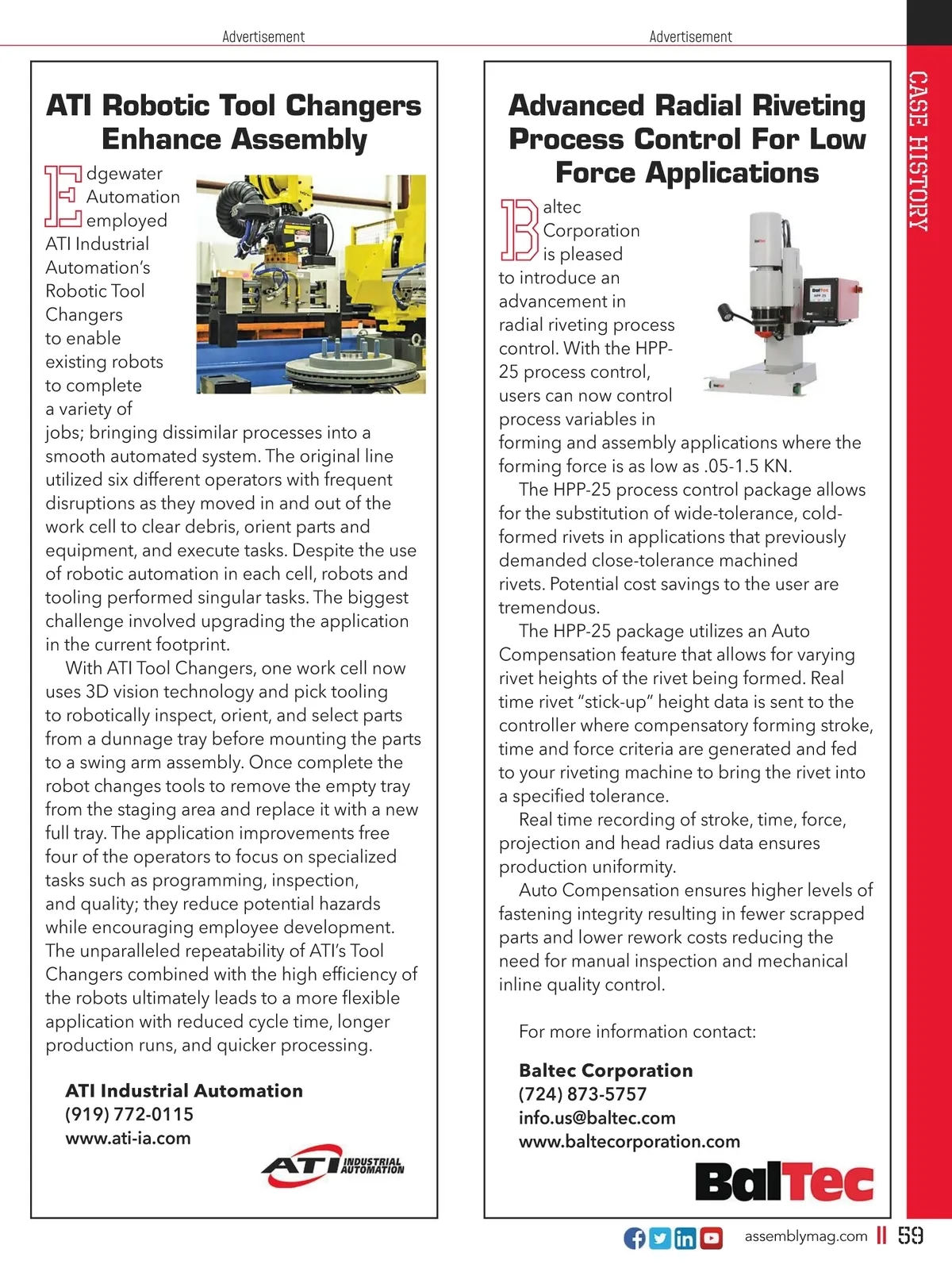 Advertisement

ATI Robotic Tool Changers Enhance Assembly

Edgewater Automation employed ATI Industrial Automation's Robotic Tool Changers to enable existing robots to complete a variety of jobs; bringing dissimilar processes into a smooth automated system. The original line utilized six different operators with frequent disruptions as they moved in and out of the work cell to clear debris, orient parts and equipment, and execute tasks. Despite the use of robotic automation in each cell, robots and tooling performed singular tasks. The biggest challenge involved upgrading the application in the current footprint.

With ATI Tool Changers, one work cell now uses 3D vision technology and pick tooling to robotically inspect, orient, and select parts from a dunnage tray before mounting the parts to a swing arm assembly. Once complete the robot changes tools to remove the empty tray from the staging area and replace it with a new full tray. The application improvements free four of the operators to focus on specialized tasks such as programming, inspection, and quality; they reduce potential hazards while encouraging employee development. The unparalleled repeatability of ATI's Tool Changers combined with the high efficiency of the robots ultimately leads to a more flexible application with reduced cycle time, longer production runs, and quicker processing.

ATI Industrial Automation
(919) 772-0115
www.ati-ia.com

ATI INDUSTRIAL AUTOMATION

Advertisement

Advanced Radial Riveting Process Control For Low Force Applications

Baltec Corporation is pleased to introduce an advancement in radial riveting process control. With the HPP-25 process control, users can now control process variables in forming and assembly applications where the forming force is as low as .05-1.5 KN.

The HPP-25 process control package allows for the substitution of wide-tolerance, cold-formed rivets in applications that previously demanded close-tolerance machined rivets. Potential cost savings to the user are tremendous.

The HPP-25 package utilizes an Auto Compensation feature that allows for varying rivet heights of the rivet being formed. Real time rivet "stick-up" height data is sent to the controller where compensatory forming stroke, time and force criteria are generated and fed to your riveting machine to bring the rivet into a specified tolerance.

Real time recording of stroke, time, force, projection and head radius data ensures production uniformity.

Auto Compensation ensures higher levels of fastening integrity resulting in fewer scrapped parts and lower rework costs reducing the need for manual inspection and mechanical inline quality control.

For more information contact:

Baltec Corporation
(724) 873-5757
info.us@baltec.com
www.baltecorporation.com

BalTec

CASE HISTORY

assemblymag.com || 59